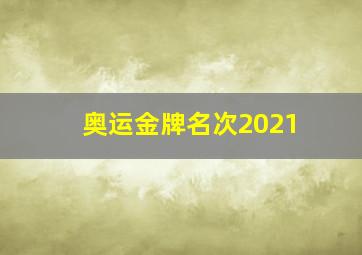 奥运金牌名次2021